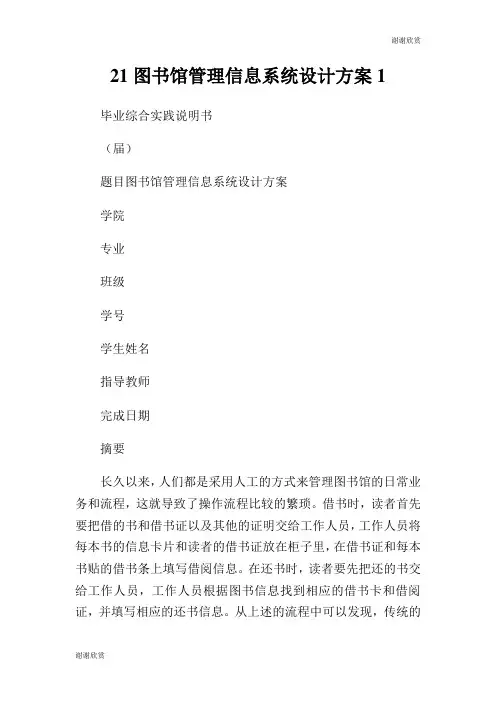 谢谢欣赏

21 图书馆管理信息系统设计方案 1

毕业综合实践说明书

（届）

题目图书馆管理信息系统设计方案

学院

专业

班级

学号

学生姓名

指导教师

完成日期

摘要

长久以来，人们都是采用人工的方式来管理图书馆的日常业务和流程，这就导致了操作流程比较的繁琐。借书时，读者首先要把借的书和借书证以及其他的证明交给工作人员，工作人员将每本书的信息卡片和读者的借书证放在柜子里，在借书证和每本书贴的借书条上填写借阅信息。在还书时，读者要先把还的书交给工作人员，工作人员根据图书信息找到相应的借书卡和借阅证，并填写相应的还书信息。从上述的流程中可以发现，传统的

谢谢欣赏